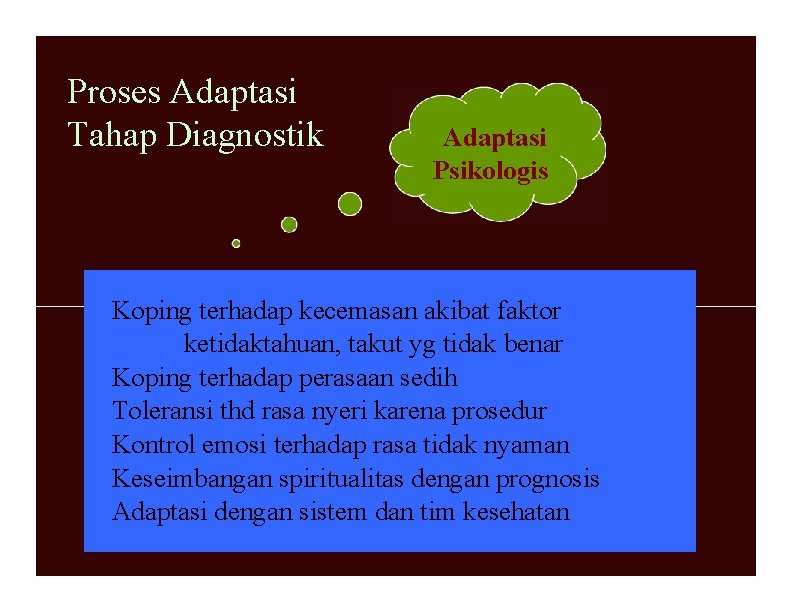 Proses Adaptasi
Tahap Diagnostik

Adaptasi
Psikologis

Koping terhadap kecemasan akibat faktor ketidaktahuan, takut yg tidak benar
Koping terhadap perasaan sedih
Toleransi thd rasa nyeri karena prosedur
Kontrol emosi terhadap rasa tidak nyaman
Keseimbangan spiritualitas dengan prognosis
Adaptasi dengan sistem dan tim kesehatan